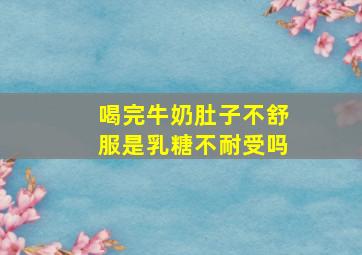 喝完牛奶肚子不舒服是乳糖不耐受吗